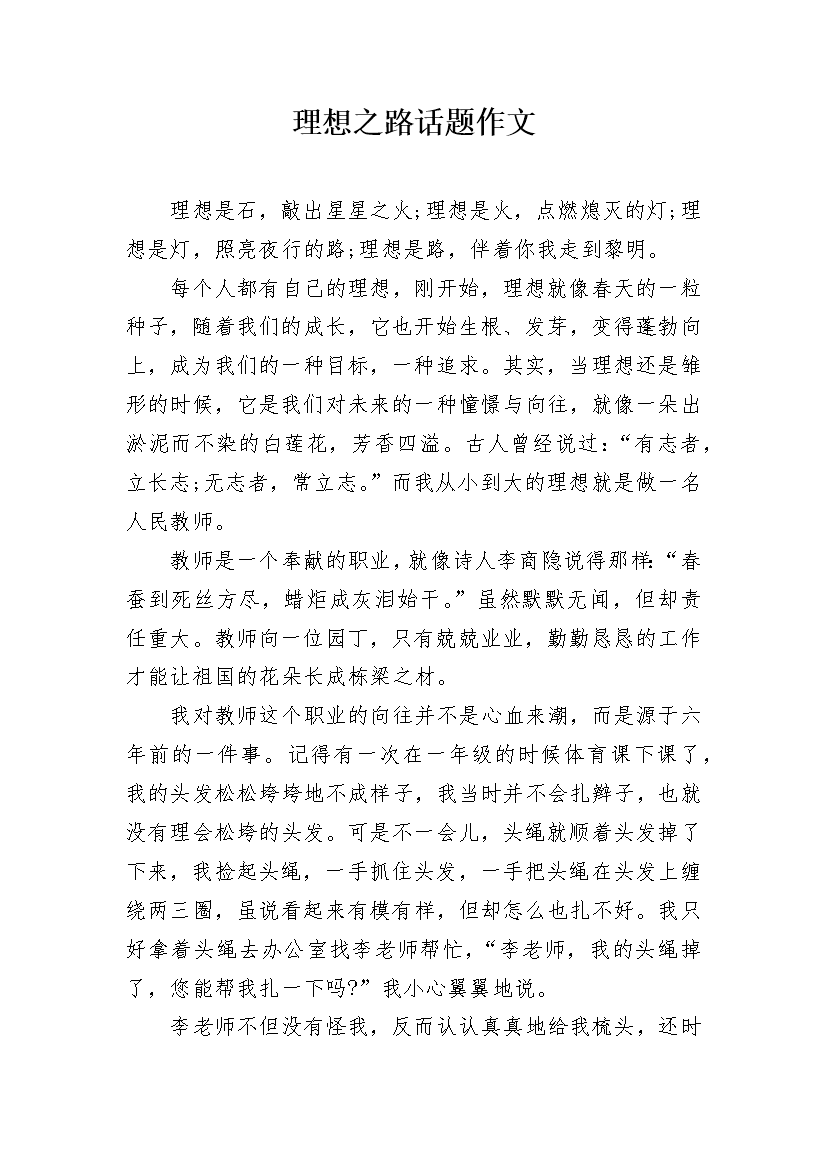 理想之路话题作文

理想是石，敲出星星之火;理想是火，点燃熄灭的灯;理想是灯，照亮夜行的路;理想是路，伴着你我走到黎明。

每个人都有自己的理想，刚开始，理想就像春天的一粒种子，随着我们的成长，它也开始生根、发芽，变得蓬勃向上，成为我们的一种目标，一种追求。其实，当理想还是雏形的时候，它是我们对未来的一种憧憬与向往，就像一朵出淤泥而不染的白莲花，芳香四溢。古人曾经说过：“有志者，立长志;无志者，常立志。”而我从小到大的理想就是做一名人民教师。

教师是一个奉献的职业，就像诗人李商隐说得那样：“春蚕到死丝方尽，蜡炬成灰泪始干。”虽然默默无闻，但却责任重大。教师向一位园丁，只有兢兢业业，勤勤恳恳的工作才能让祖国的花朵长成栋梁之材。

我对教师这个职业的向往并不是心血来潮，而是源于六年前的一件事。记得有一次在一年级的时候体育课下课了，我的头发松松垮垮地不成样子，我当时并不会扎辫子，也就没有理会松垮的头发。可是不一会儿，头绳就顺着头发掉了下来，我捡起头绳，一手抓住头发，一手把头绳在头发上缠绕两三圈，虽说看起来有模有样，但却怎么也扎不好。我只好拿着头绳去办公室找李老师帮忙，“李老师，我的头绳掉了，您能帮我扎一下吗?”我小心翼翼地说。

李老师不但没有怪我，反而认认真真地给我梳头，还时